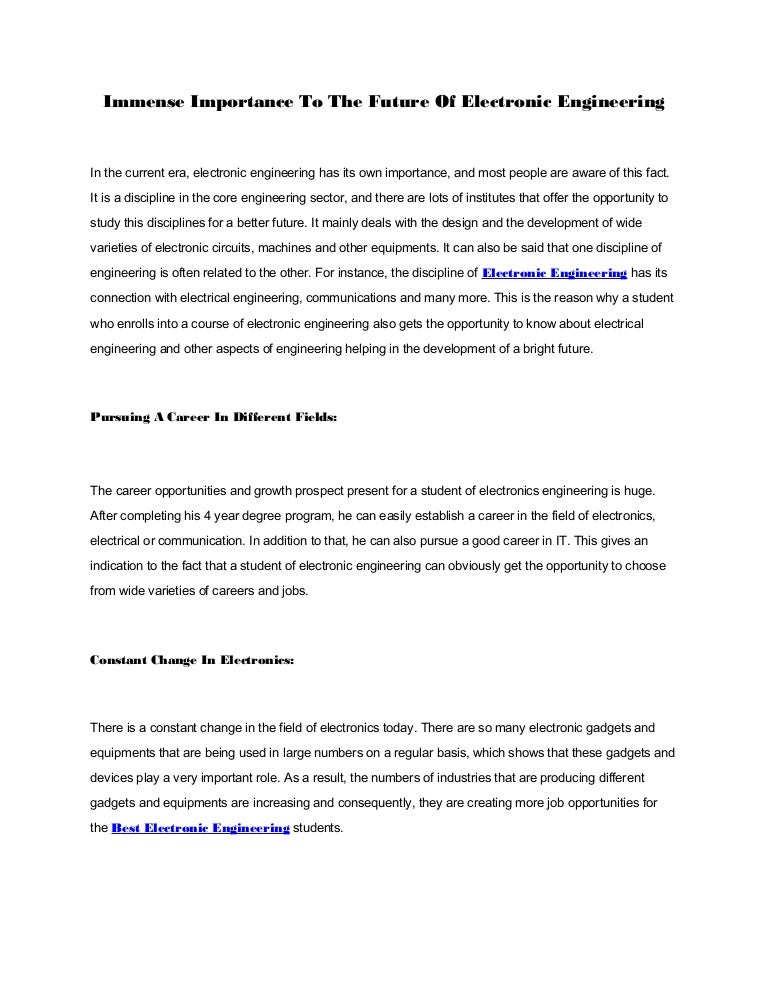 Immense Importance To The Future Of Electronic Engineering

In the current era, electronic engineering has its own importance, and most people are aware of this fact. It is a discipline in the core engineering sector, and there are lots of institutes that offer the opportunity to study this disciplines for a better future. It mainly deals with the design and the development of wide varieties of electronic circuits, machines and other equipments. It can also be said that one discipline of engineering is often related to the other. For instance, the discipline of Electronic Engineering has its connection with electrical engineering, communications and many more. This is the reason why a student who enrolls into a course of electronic engineering also gets the opportunity to know about electrical engineering and other aspects of engineering helping in the development of a bright future.

Pursuing A Career In Different Fields:

The career opportunities and growth prospect present for a student of electronics engineering is huge. After completing his 4 year degree program, he can easily establish a career in the field of electronics, electrical or communication. In addition to that, he can also pursue a good career in IT. This gives an indication to the fact that a student of electronic engineering can obviously get the opportunity to choose from wide varieties of careers and jobs.

Constant Change In Electronics:

There is a constant change in the field of electronics today. There are so many electronic gadgets and equipments that are being used in large numbers on a regular basis, which shows that these gadgets and devices play a very important role. As a result, the numbers of industries that are producing different gadgets and equipments are increasing and consequently, they are creating more job opportunities for the Best Electronic Engineering students.